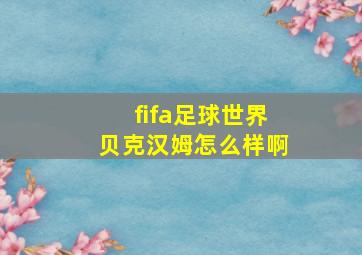 fifa足球世界
贝克汉姆怎么样啊